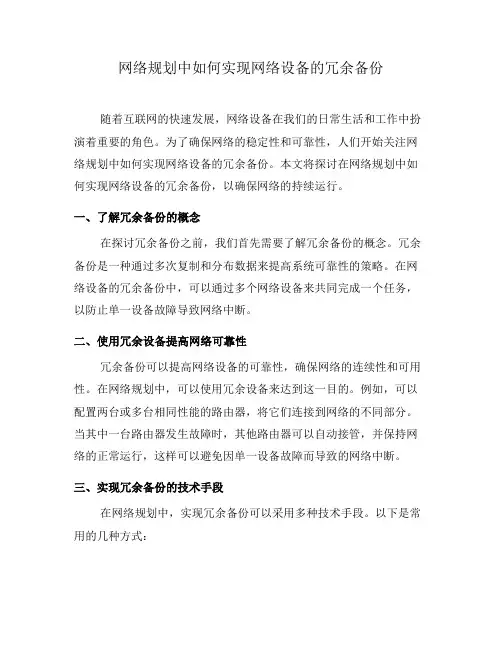 网络规划中如何实现网络设备的冗余备份

随着互联网的快速发展，网络设备在我们的日常生活和工作中扮演着重要的角色。为了确保网络的稳定性和可靠性，人们开始关注网络规划中如何实现网络设备的冗余备份。本文将探讨在网络规划中如何实现网络设备的冗余备份，以确保网络的持续运行。

一、了解冗余备份的概念

在探讨冗余备份之前，我们首先需要了解冗余备份的概念。冗余备份是一种通过多次复制和分布数据来提高系统可靠性的策略。在网络设备的冗余备份中，可以通过多个网络设备来共同完成一个任务，以防止单一设备故障导致网络中断。

二、使用冗余设备提高网络可靠性

冗余备份可以提高网络设备的可靠性，确保网络的连续性和可用性。在网络规划中，可以使用冗余设备来达到这一目的。例如，可以配置两台或多台相同性能的路由器，将它们连接到网络的不同部分。当其中一台路由器发生故障时，其他路由器可以自动接管，并保持网络的正常运行，这样可以避免因单一设备故障而导致的网络中断。

三、实现冗余备份的技术手段

在网络规划中，实现冗余备份可以采用多种技术手段。以下是常用的几种方式：